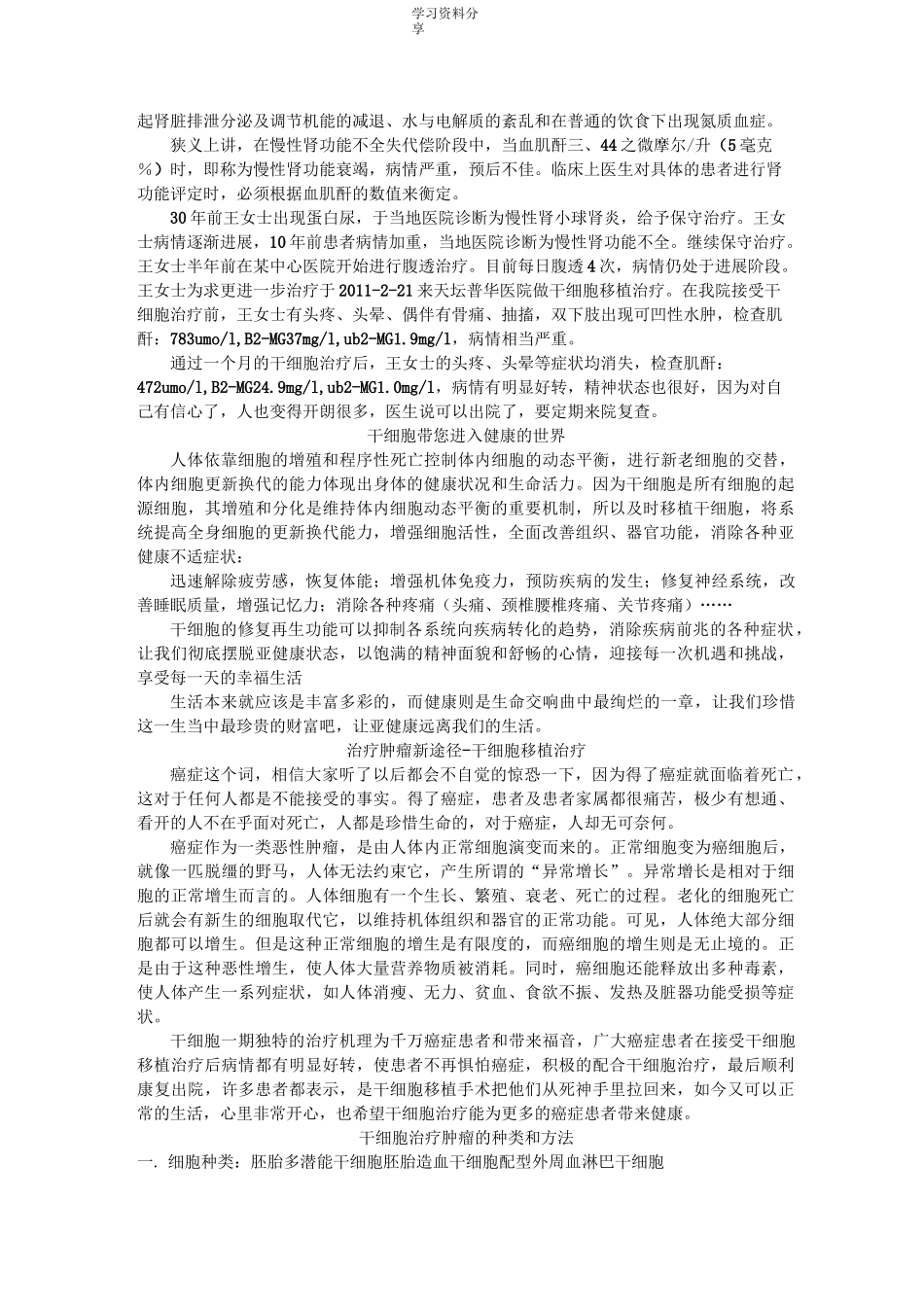 学习资料分享

起肾脏排泄分泌及调节机能的减退、水与电解质的紊乱和在普通的饮食下出现氮质血症。

狭义上讲，在慢性肾功能不全失代偿阶段中，当血肌酐三、44之微摩尔/升（5毫克%）时，即称为慢性肾功能衰竭，病情严重，预后不佳。临床上医生对具体的患者进行肾功能评定时，必须根据血肌酐的数值来衡定。

30年前王女士出现蛋白尿，于当地医院诊断为慢性肾小球肾炎，给予保守治疗。王女士病情逐渐进展，10年前患者病情加重，当地医院诊断为慢性肾功能不全。继续保守治疗。王女士半年前在某中心医院开始进行腹透治疗。目前每日腹透4次，病情仍处于进展阶段。王女士为求更进一步治疗于2011-2-21来天坛普华医院做干细胞移植治疗。在我院接受干细胞治疗前，王女士有头疼、头晕、偶伴有骨痛、抽搐，双下肢出现可凹性水肿，检查肌酐：783umo/l,B2-MG37mg/l,ub2-MG1.9mg/l，病情相当严重。

通过一个月的干细胞治疗后，王女士的头疼、头晕等症状均消失，检查肌酐：472umo/l,B2-MG24.9mg/l,ub2-MG1.0mg/l，病情有明显好转，精神状态也很好，因为对自己有信心了，人也变得开朗很多，医生说可以出院了，要定期来院复查。

干细胞带您进入健康的世界

人体依靠细胞的增殖和程序性死亡控制体内细胞的动态平衡，进行新老细胞的交替，体内细胞更新换代的能力体现出身体的健康状况和生命活力。因为干细胞是所有细胞的起源细胞，其增殖和分化是维持体内细胞动态平衡的重要机制，所以及时移植干细胞，将系统提高全身细胞的更新换代能力，增强细胞活性，全面改善组织、器官功能，消除各种亚健康不适症状：

迅速解除疲劳感，恢复体能；增强机体免疫力，预防疾病的发生；修复神经系统，改善睡眠质量，增强记忆力；消除各种疼痛（头痛、颈椎腰椎疼痛、关节疼痛）……

干细胞的修复再生功能可以抑制各系统向疾病转化的趋势，消除疾病前兆的各种症状，让我们彻底摆脱亚健康状态，以饱满的精神面貌和舒畅的心情，迎接每一次机遇和挑战，享受每一天的幸福生活

生活本来就应该是丰富多彩的，而健康则是生命交响曲中最绚烂的一章，让我们珍惜这一生当中最珍贵的财富吧，让亚健康远离我们的生活。

治疗肿瘤新途径-干细胞移植治疗

癌症这个词，相信大家听了以后都会不自觉的惊恐一下，因为得了癌症就面临着死亡，这对于任何人都是不能接受的事实。得了癌症，患者及患者家属都很痛苦，极少有想通、看开的人不在乎面对死亡，人都是珍惜生命的，对于癌症，人却无可奈何。

癌症作为一类恶性肿瘤，是由人体内正常细胞演变而来的。正常细胞变为癌细胞后，就像一匹脱缰的野马，人体无法约束它，产生所谓的“异常增长”。异常增长是相对于细胞的正常增生而言的。人体细胞有一个生长、繁殖、衰老、死亡的过程。老化的细胞死亡后就会有新生的细胞取代它，以维持机体组织和器官的正常功能。可见，人体绝大部分细胞都可以增生。但是这种正常细胞的增生是有限度的，而癌细胞的增生则是无止境的。正是由于这种恶性增生，使人体大量营养物质被消耗。同时，癌细胞还能释放出多种毒素，使人体产生一系列症状，如人体消瘦、无力、贫血、食欲不振、发热及脏器功能受损等症状。

干细胞一期独特的治疗机理为千万癌症患者和带来福音，广大癌症患者在接受干细胞移植治疗后病情都有明显好转，使患者不再惧怕癌症，积极的配合干细胞治疗，最后顺利康复出院，许多患者都表示，是干细胞移植手术把他们从死神手里拉回来，如今又可以正常的生活，心里非常开心，也希望干细胞治疗能为更多的癌症患者带来健康。

干细胞治疗肿瘤的种类和方法

一. 细胞种类：胚胎多潜能干细胞胚胎造血干细胞配型外周血淋巴干细胞